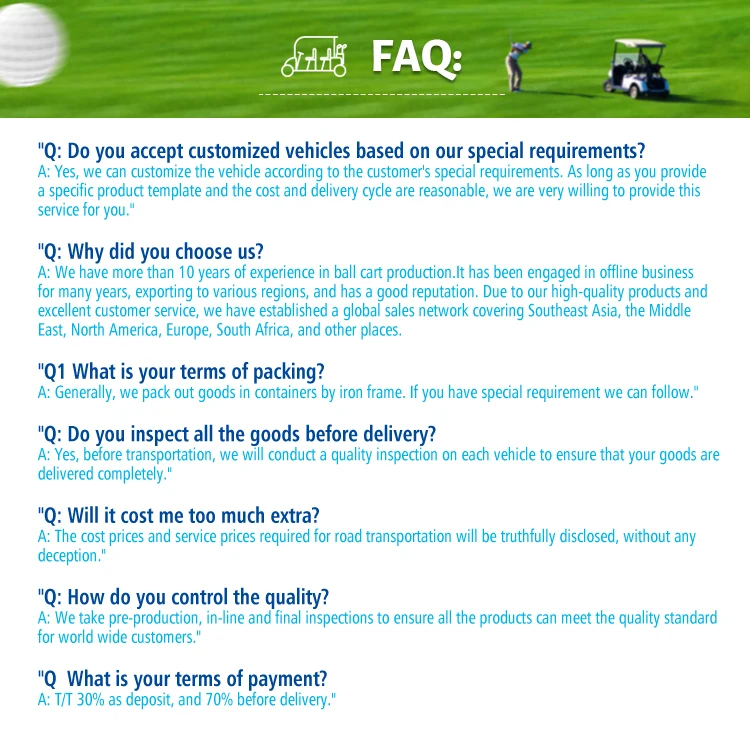 FAQ:

"Q: Do you accept customized vehicles based on our special requirements?
A: Yes, we can customize the vehicle according to the customer's special requirements. As long as you provide a specific product template and the cost and delivery cycle are reasonable, we are very willing to provide this service for you."

"Q: Why did you choose us?
A: We have more than 10 years of experience in ball cart production.It has been engaged in offline business for many years, exporting to various regions, and has a good reputation. Due to our high-quality products and excellent customer service, we have established a global sales network covering Southeast Asia, the Middle East, North America, Europe, South Africa, and other places.

"Q1 What is your terms of packing?
A: Generally, we pack out goods in containers by iron frame. If you have special requirement we can follow."

"Q: Do you inspect all the goods before delivery?
A: Yes, before transportation, we will conduct a quality inspection on each vehicle to ensure that your goods are delivered completely."

"Q: Will it cost me too much extra?
A: The cost prices and service prices required for road transportation will be truthfully disclosed, without any deception."

"Q: How do you control the quality?
A: We take pre-production, in-line and final inspections to ensure all the products can meet the quality standard for world wide customers."

"Q What is your terms of payment?
A: T/T 30% as deposit, and 70% before delivery."